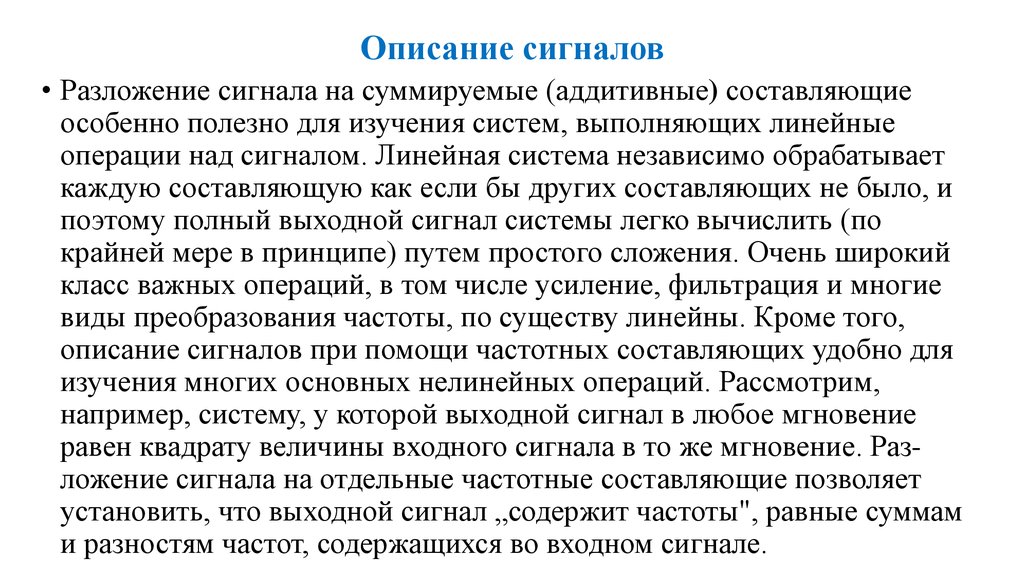 Описание сигналов

• Разложение сигнала на суммируемые (аддитивные) составляющие особенно полезно для изучения систем, выполняющих линейные операции над сигналом. Линейная система независимо обрабатывает каждую составляющую как если бы других составляющих не было, и поэтому полный выходной сигнал системы легко вычислить (по крайней мере в принципе) путем простого сложения. Очень широкий класс важных операций, в том числе усиление, фильтрация и многие виды преобразования частоты, по существу линейны. Кроме того, описание сигналов при помощи частотных составляющих удобно для изучения многих основных нелинейных операций. Рассмотрим, например, систему, у которой выходной сигнал в любое мгновение равен квадрату величины входного сигнала в то же мгновение. Разложение сигнала на отдельные частотные составляющие позволяет установить, что выходной сигнал „содержит частоты", равные суммам и разностям частот, содержащихся во входном сигнале.